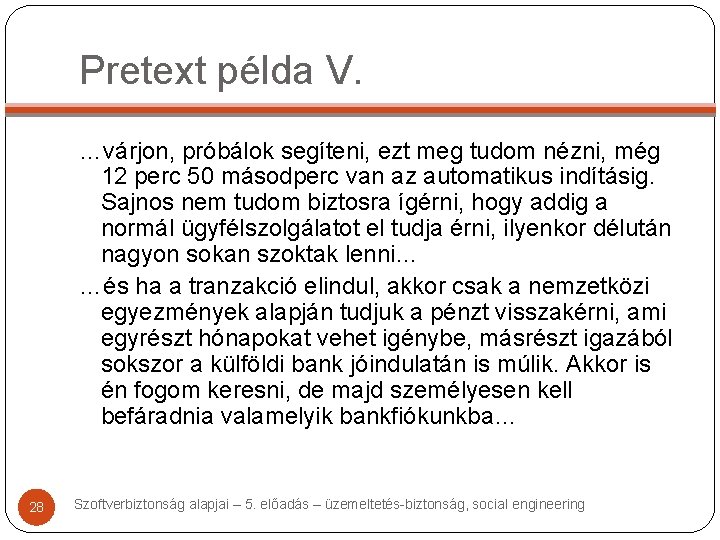 Pretext példa V.

…várjon, próbálok segíteni, ezt meg tudom nézni, még 12 perc 50 másodperc van az automatikus indításig. Sajnos nem tudom biztosra ígérni, hogy addig a normál ügyfélszolgálatot el tudja érni, ilyenkor délután nagyon sokan szoktak lenni…

…és ha a tranzakció elindul, akkor csak a nemzetközi egyezmények alapján tudjuk a pénzt visszakérni, ami egyrészt hónapokat vehet igénybe, másrészt igazából sokszor a külföldi bank jóindulatán is múlik. Akkor is én fogom keresni, de majd személyesen kell befáradnia valamelyik bankfiókunkba…

28

Szoftverbiztonság alapjai – 5. előadás – üzemeltetés-biztonság, social engineering